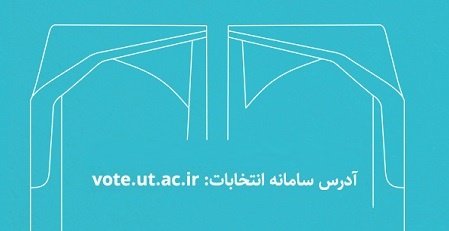 آدرس سامانه انتخابات: vote.ut.ac.ir